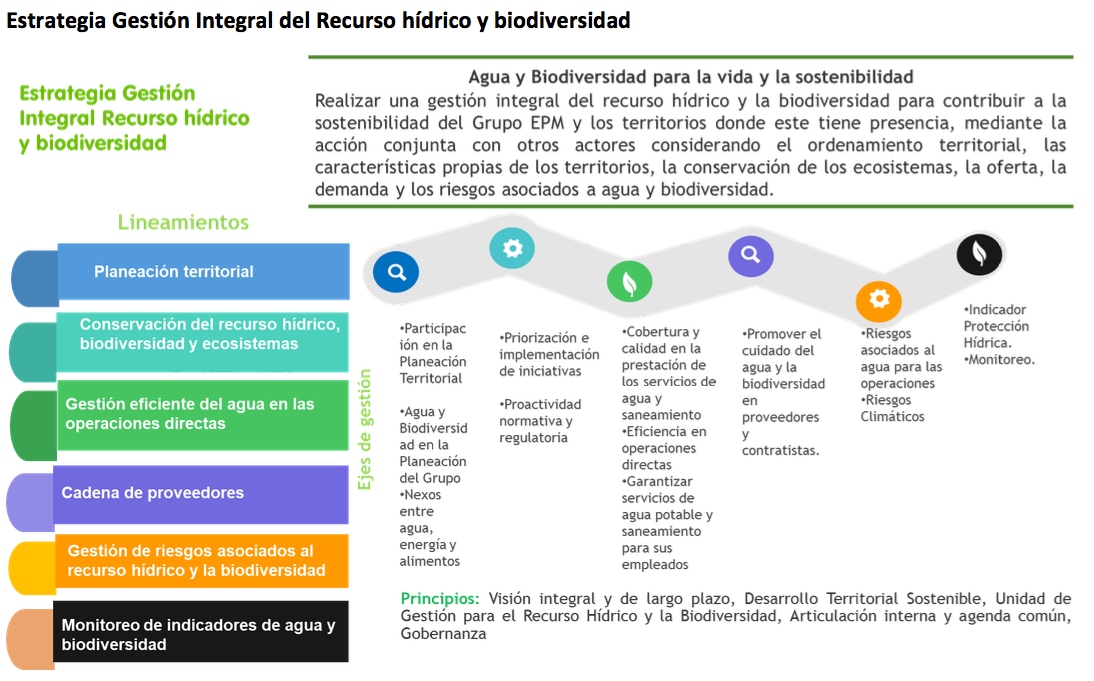 Estrategia Gestión Integral del Recurso hídrico y biodiversidad

Estrategia Gestión Integral Recurso hídrico y biodiversidad

Agua y Biodiversidad para la vida y la sostenibilidad

Realizar una gestión integral del recurso hídrico y la biodiversidad para contribuir a la sostenibilidad del Grupo EPM y los territorios donde este tiene presencia, mediante la acción conjunta con otros actores considerando el ordenamiento territorial, las características propias de los territorios, la conservación de los ecosistemas, la oferta, la demanda y los riesgos asociados a agua y biodiversidad.

Lineamientos

Planeación territorial

Conservación del recurso hídrico, biodiversidad y ecosistemas

Gestión eficiente del agua en las operaciones directas

Cadena de proveedores

Gestión de riesgos asociados al recurso hídrico y la biodiversidad

Monitoreo de indicadores de agua y biodiversidad

Ejes de gestión

•Participación en la Planeación Territorial

•Agua y Biodiversidad en la Planeación del Grupo
•Nexos entre agua, energía y alimentos

•Priorización e implementación de iniciativas

•Proactividad normativa y regulatoria

•Cobertura y calidad en la prestación de los servicios de agua y saneamiento
•Eficiencia en operaciones directas
•Garantizar servicios de agua potable y saneamiento para sus empleados

•Promover el cuidado del agua y la biodiversidad en proveedores y contratistas.

•Riesgos asociados al agua para las operaciones
•Riesgos Climáticos

•Indicador Protección Hídrica.
•Monitoreo.

Principios: Visión integral y de largo plazo, Desarrollo Territorial Sostenible, Unidad de Gestión para el Recurso Hídrico y la Biodiversidad, Articulación interna y agenda común, Gobernanza